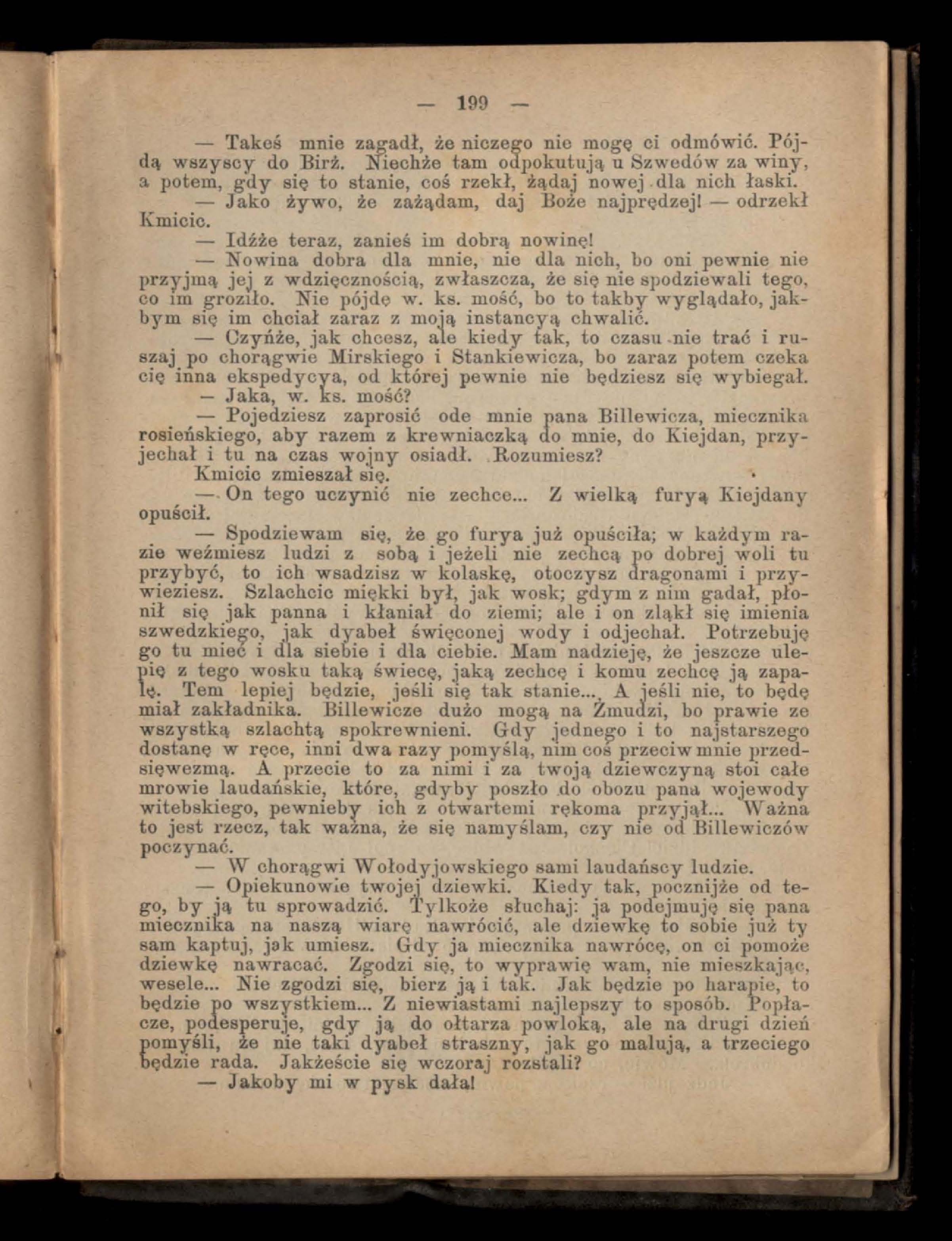 — 199 —

— Takeś mnie zagadł, że niczego nie mogę ci odmówić. Pójdą wszyscy do Birż. Niechże tam odpokutują u Szwedów za winy, a potem, gdy się to stanie, coś rzekł, żądaj nowej dla nich łaski.

— Jako żywo, że zażądam, daj Boże najprędzej! — odrzekł Kmicic.

— Idźże teraz, zanieś im dobrą nowinę!

— Nowina dobra dla mnie, nie dla nich, bo oni pewnie nie przyjmą jej z wdzięcznością, zwłaszcza, że się nie spodziewali tego, co im groziło. Nie pójdę w. ks. mość, bo to takby wyglądało, jakbym się im chciał zaraz z moją instancyą chwalić.

— Czyńże, jak chcesz, ale kiedy tak, to czasu nie trać i ruszaj po chorągwie Mirskiego i Stankiewicza, bo zaraz potem czeka cię inna ekspedycya, od której pewnie nie będziesz się wybiegał.

— Jaka, w. ks. mość?

— Pojedziesz zaprosić ode mnie pana Billewicza, miecznika rosieńskiego, aby razem z krewniaczką do mnie, do Kiejdan, przyjechał i tu na czas wojny osiadł. Rozumiesz?

Kmicic zmieszał się.

— On tego uczynić nie zechce... Z wielką furyą Kiejdany opuścił.

— Spodziewam się, że go furya już opuściła; w każdym razie weźmiesz ludzi z sobą i jeżeli nie zechcą po dobrej woli tu przybyć, to ich wsadzisz w kolaskę, otoczysz dragonami i przywieziesz. Szlachcic miękki był, jak wosk; gdym z nim gadał, płonił się jak panna i kłaniał do ziemi; ale i on zląkł się imienia szwedzkiego, jak dyabeł święconej wody i odjechał. Potrzebuję go tu mieć i dla siebie i dla ciebie. Mam nadzieję, że jeszcze ulepię z tego wosku taką świecę, jaką zechcę i komu zechcę ją zapalę. Tem lepiej będzie, jeśli się tak stanie... A jeśli nie, to będę miał zakładnika. Billewicze dużo mogą na Żmudzi, bo prawie ze wszystką szlachtą spokrewnieni. Gdy jednego i to najstarszego dostanę w ręce, inni dwa razy pomyślą, nim coś przeciw mnie przedsięwezmą. A przecie to za nimi i za twoją dziewczyną stoi całe mrowie laudańskie, które, gdyby poszło do obozu pana wojewody witebskiego, pewnieby ich z otwartemi rękoma przyjął... Ważna to jest rzecz, tak ważna, że się namyślam, czy nie od Billewiczów poczynać.

— W chorągwi Wołodyjowskiego sami laudańscy ludzie.

— Opiekunowie twojej dziewki. Kiedy tak, pocznijże od tego, by ją tu sprowadzić. Tylkoże słuchaj: ja podejmuję się pana miecznika na naszą wiarę nawrócić, ale dziewkę to sobie już ty sam kaptuj, jak umiesz. Gdy ja miecznika nawrócę, on ci pomoże dziewkę nawracać. Zgodzi się, to wyprawię wam, nie mieszkając, wesele... Nie zgodzi się, bierz ją i tak. Jak będzie po harapie, to będzie po wszystkiem... Z niewiastami najlepszy to sposób. Popłacze, podesperuje, gdy ją do ołtarza powloką, ale na drugi dzień pomyśli, że nie taki dyabeł straszny, jak go malują, a trzeciego będzie rada. Jakżeście się wczoraj rozstali?

— Jakoby mi w pysk dała!